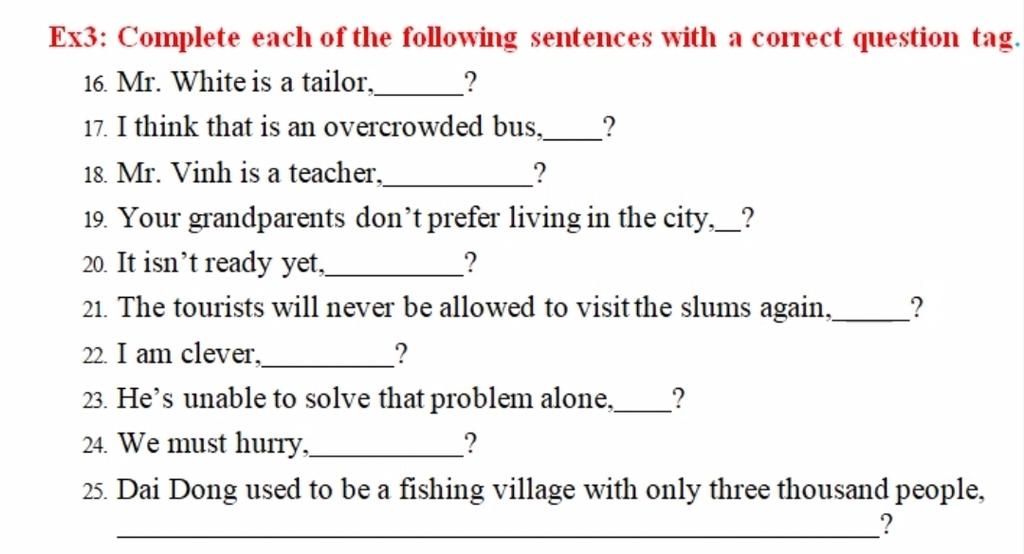 Ex3: Complete each of the following sentences with a correct question tag.

16. Mr. White is a tailor,____?

17. I think that is an overcrowded bus,____?

18. Mr. Vinh is a teacher,____?

19. Your grandparents don't prefer living in the city,____?

20. It isn't ready yet,____?

21. The tourists will never be allowed to visit the slums again,____?

22. I am clever,____?

23. He's unable to solve that problem alone,____?

24. We must hurry,____?

25. Dai Dong used to be a fishing village with only three thousand people, ____?